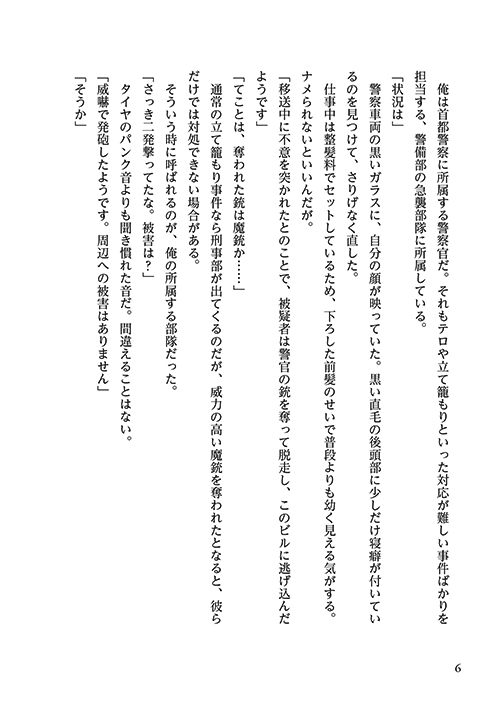 俺は首都警察に所属する警察官だ。それもテロや立て籠もりといった対応が難しい事件ばかりを担当する、警備部の急襲部隊に所属している。

「状況は」

警察車両の黒いガラスに、自分の顔が映っていた。黒い直毛の後頭部に少しだけ寝癖が付いているのを見つけて、さりげなく直した。

仕事中は整髪料でセットしているため、下ろした前髪のせいで普段よりも幼く見える気がする。ナメられないといいんだが。

「移送中に不意を突かれたとのことで、被疑者は警官の銃を奪って脱走し、このビルに逃げ込んだようです」

「てことは、奪われた銃は魔銃か……」

通常の立て籠もり事件なら刑事部が出てくるのだが、威力の高い魔銃を奪われたとなると、彼らだけでは対処できない場合がある。

そういう時に呼ばれるのが、俺の所属する部隊だった。

「さっき二発撃ってたな。被害は？」

タイヤのパンク音よりも聞き慣れた音だ。間違えることはない。

「威嚇で発砲したようです。周辺への被害はありません」

「そうか」

6